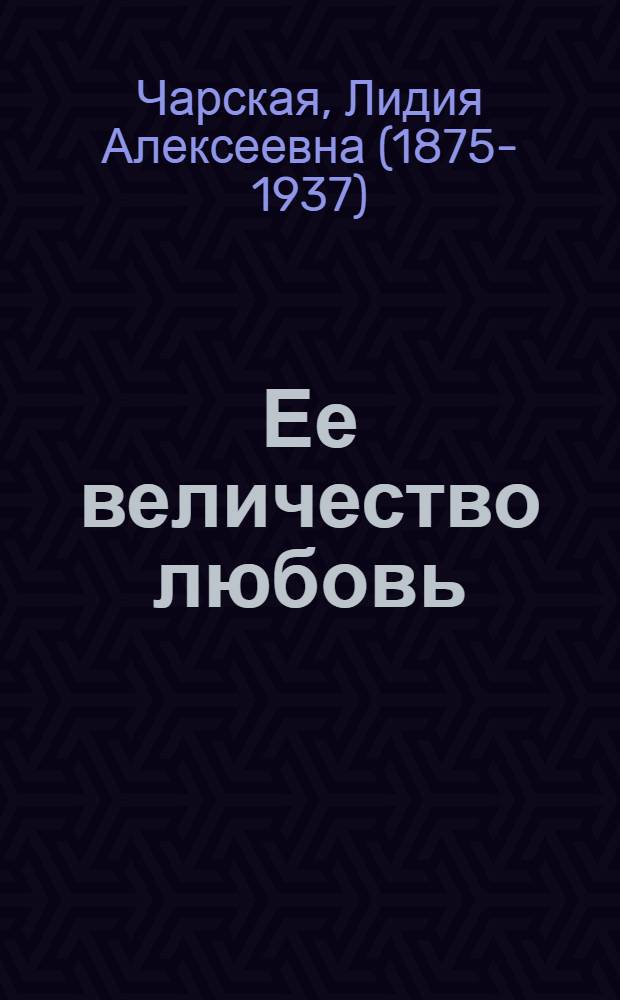 Чарская, Лидия Алексеевна (1875-1937)

Ее величество любовь